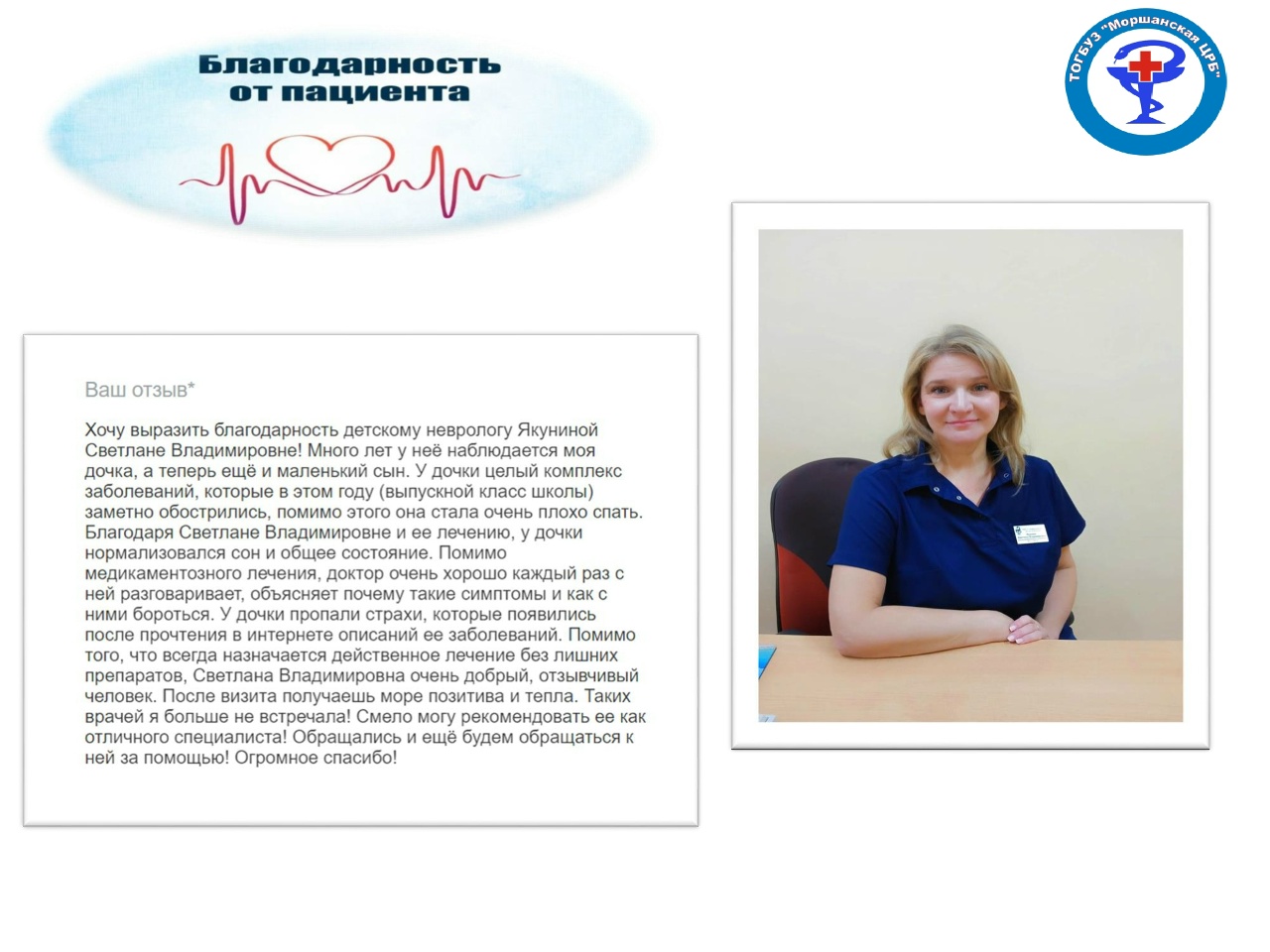 Благодарность от пациента

ТОГБУЗ "Моршанская ЦРБ"

Ваш отзыв*

Хочу выразить благодарность детскому неврологу Якуниной Светлане Владимировне! Много лет у неё наблюдается моя дочка, а теперь ещё и маленький сын. У дочки целый комплекс заболеваний, которые в этом году (выпускной класс школы) заметно обострились, помимо этого она стала очень плохо спать. Благодаря Светлане Владимировне и ее лечению, у дочки нормализовался сон и общее состояние. Помимо медикаментозного лечения, доктор очень хорошо каждый раз с ней разговаривает, объясняет почему такие симптомы и как с ними бороться. У дочки пропали страхи, которые появились после прочтения в интернете описаний ее заболеваний. Помимо того, что всегда назначается действенное лечение без лишних препаратов, Светлана Владимировна очень добрый, отзывчивый человек. После визита получаешь море позитива и тепла. Таких врачей я больше не встречала! Смело могу рекомендовать ее как отличного специалиста! Обращались и ещё будем обращаться к ней за помощью! Огромное спасибо!